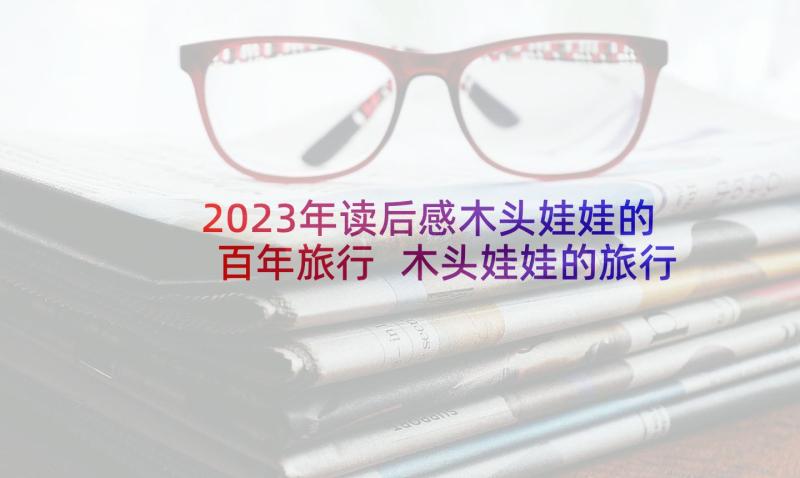 2023年读后感木头娃娃的百年旅行 木头娃娃的旅行